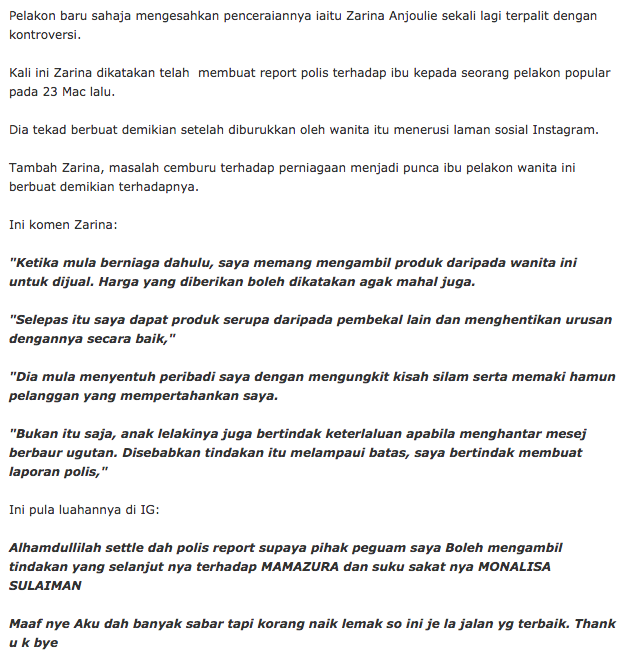 Pelakon baru sahaja mengesahkan penceraiannya iaitu Zarina Anjoulie sekali lagi terpalit dengan kontroversi.

Kali ini Zarina dikatakan telah  membuat report polis terhadap ibu kepada seorang pelakon popular pada 23 Mac lalu.

Dia tekad berbuat demikian setelah diburukkan oleh wanita itu menerusi laman sosial Instagram.

Tambah Zarina, masalah cemburu terhadap perniagaan menjadi punca ibu pelakon wanita ini berbuat demikian terhadapnya.

Ini komen Zarina:

"Ketika mula berniaga dahulu, saya memang mengambil produk daripada wanita ini untuk dijual. Harga yang diberikan boleh dikatakan agak mahal juga.

"Selepas itu saya dapat produk serupa daripada pembekal lain dan menghentikan urusan dengannya secara baik,"

"Dia mula menyentuh peribadi saya dengan mengungkit kisah silam serta memaki hamun pelanggan yang mempertahankan saya.

"Bukan itu saja, anak lelakinya juga bertindak keterlaluan apabila menghantar mesej berbaur ugutan. Disebabkan tindakan itu melampaui batas, saya bertindak membuat laporan polis,"

Ini pula luahannya di IG:

Alhamdullilah settle dah polis report supaya pihak peguam saya Boleh mengambil tindakan yang selanjut nya terhadap MAMAZURA dan suku sakat nya MONALISA SULAIMAN

Maaf nye Aku dah banyak sabar tapi korang naik lemak so ini je la jalan yg terbaik. Thank u k bye